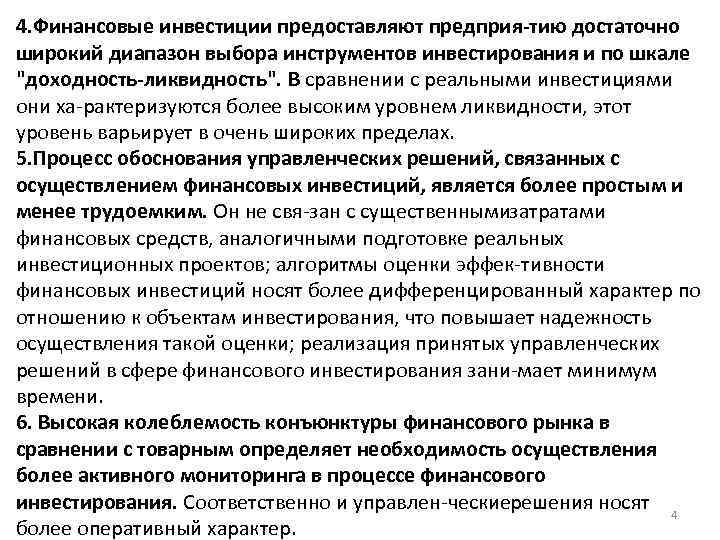 4.Финансовые инвестиции предоставляют предприя-тию достаточно широкий диапазон выбора инструментов инвестирования и по шкале "доходность-ликвидность". В сравнении с реальными инвестициями они ха-рактеризуются более высоким уровнем ликвидности, этот уровень варьирует в очень широких пределах.
5.Процесс обоснования управленческих решений, связанных с осуществлением финансовых инвестиций, является более простым и менее трудоемким. Он не свя-зан с существеннымизатратами финансовых средств, аналогичными подготовке реальных инвестиционных проектов; алгоритмы оценки эффек-тивности финансовых инвестиций носят более дифференцированный характер по отношению к объектам инвестирования, что повышает надежность осуществления такой оценки; реализация принятых управленческих решений в сфере финансового инвестирования зани-мает минимум времени.
6. Высокая колеблемость конъюнктуры финансового рынка в сравнении с товарным определяет необходимость осуществления более активного мониторинга в процессе финансового инвестирования. Соответственно и управлен-ческиерешения носят более оперативный характер.
4